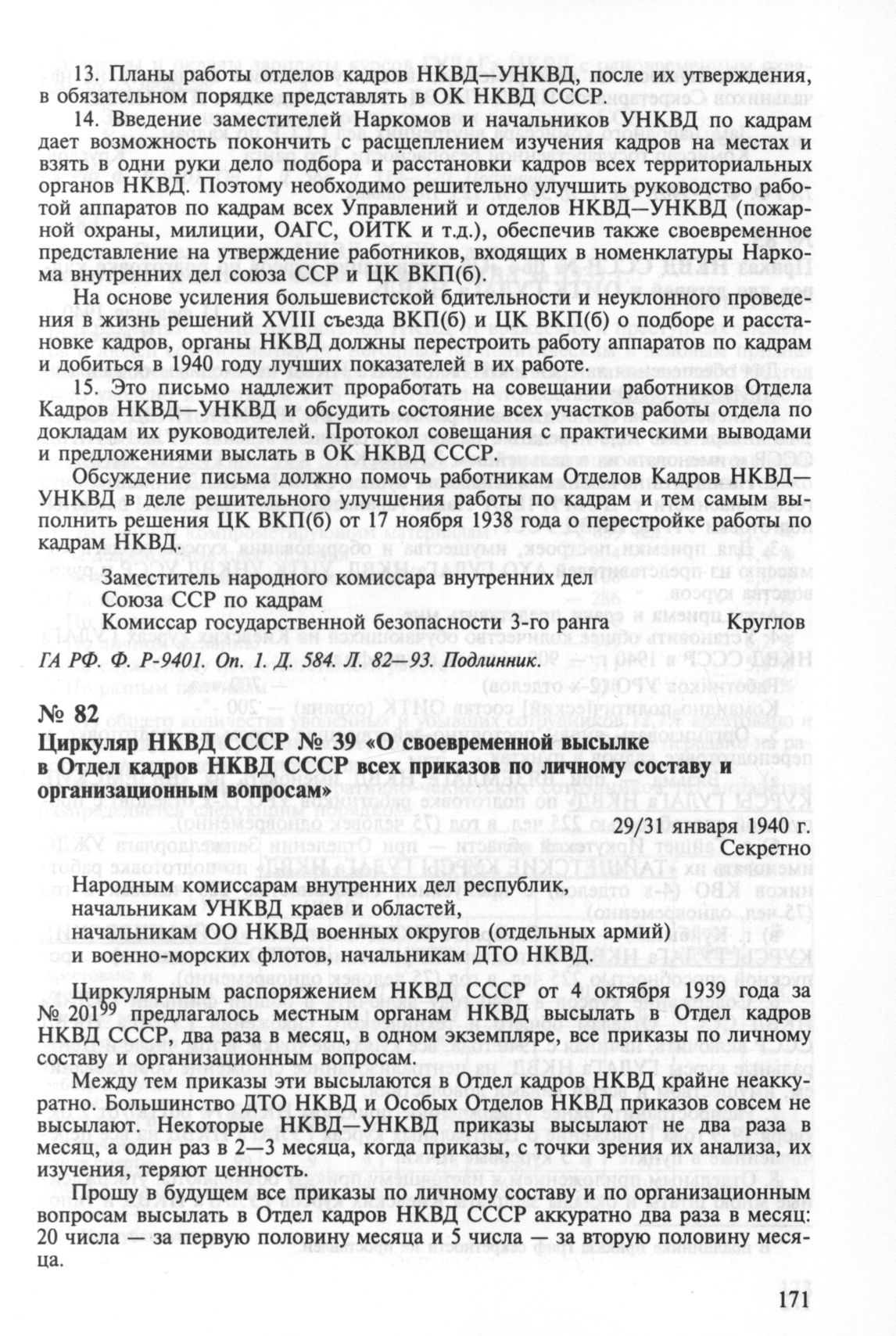 13. Планы работы отделов кадров НКВД—УНКВД, после их утверждения, в обязательном порядке представлять в ОК НКВД СССР.

14. Введение заместителей Наркомов и начальников УНКВД по кадрам дает возможность покончить с расщеплением изучения кадров на местах и взять в одни руки дело подбора и расстановки кадров всех территориальных органов НКВД. Поэтому необходимо решительно улучшить руководство работой аппаратов по кадрам всех Управлений и отделов НКВД—УНКВД (пожарной охраны, милиции, ОАГС, ОИТК и т.д.), обеспечив также своевременное представление на утверждение работников, входящих в номенклатуры Наркома внутренних дел союза ССР и ЦК ВКП(б).

На основе усиления большевистской бдительности и неуклонного проведения в жизнь решений XVIII съезда ВКП(б) и ЦК ВКП(б) о подборе и расстановке кадров, органы НКВД должны перестроить работу аппаратов по кадрам и добиться в 1940 году лучших показателей в их работе.

15. Это письмо надлежит проработать на совещании работников Отдела Кадров НКВД—УНКВД и обсудить состояние всех участков работы отдела по докладам их руководителей. Протокол совещания с практическими выводами и предложениями выслать в ОК НКВД СССР.

Обсуждение письма должно помочь работникам Отделов Кадров НКВД—УНКВД в деле решительного улучшения работы по кадрам и тем самым выполнить решения ЦК ВКП(б) от 17 ноября 1938 года о перестройке работы по кадрам НКВД.

Заместитель народного комиссара внутренних дел
Союза ССР по кадрам
Комиссар государственной безопасности 3-го ранга Круглов

ГА РФ. Ф. Р-9401. Оп. 1. Д. 584. Л. 82—93. Подлинник.

№ 82
Циркуляр НКВД СССР № 39 «О своевременной высылке в Отдел кадров НКВД СССР всех приказов по личному составу и организационным вопросам»

29/31 января 1940 г.
Секретно

Народным комиссарам внутренних дел республик,
начальникам УНКВД краев и областей,
начальникам ОО НКВД военных округов (отдельных армий)
и военно-морских флотов, начальникам ДТО НКВД.

Циркулярным распоряжением НКВД СССР от 4 октября 1939 года за № 201$^{99}$ предлагалось местным органам НКВД высылать в Отдел кадров НКВД СССР, два раза в месяц, в одном экземпляре, все приказы по личному составу и организационным вопросам.

Между тем приказы эти высылаются в Отдел кадров НКВД крайне неаккуратно. Большинство ДТО НКВД и Особых Отделов НКВД приказов совсем не высылают. Некоторые НКВД—УНКВД приказы высылают не два раза в месяц, а один раз в 2—3 месяца, когда приказы, с точки зрения их анализа, их изучения, теряют ценность.

Прошу в будущем все приказы по личному составу и по организационным вопросам высылать в Отдел кадров НКВД СССР аккуратно два раза в месяц: 20 числа — за первую половину месяца и 5 числа — за вторую половину месяца.

171